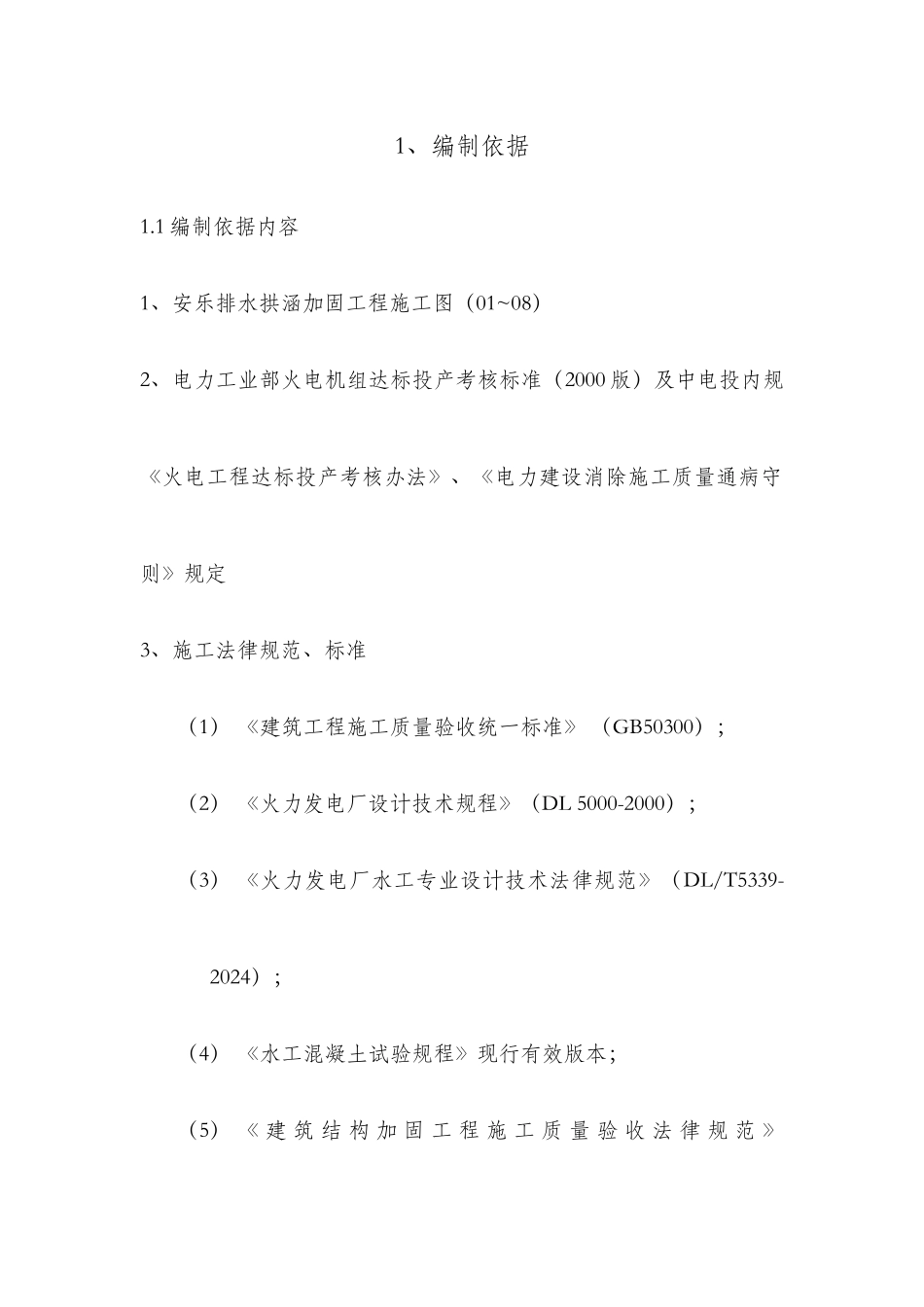 1、编制依据

1.1 编制依据内容

1、安乐排水拱涵加固工程施工图（01~08）

2、电力工业部火电机组达标投产考核标准（2000 版）及中电投内规《火电工程达标投产考核办法》、《电力建设消除施工质量通病守则》规定

3、施工法律规范、标准

（1）《建筑工程施工质量验收统一标准》（GB50300）；

（2）《火力发电厂设计技术规程》（DL 5000-2000）；

（3）《火力发电厂水工专业设计技术法律规范》（DL/T5339-2024）；

（4）《水工混凝土试验规程》现行有效版本；

（5）《建筑结构加固工程施工质量验收法律规范》